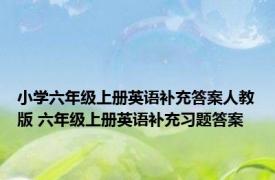 小学六年级上册英语补充答案人教版 六年级上册英语补充习题答案